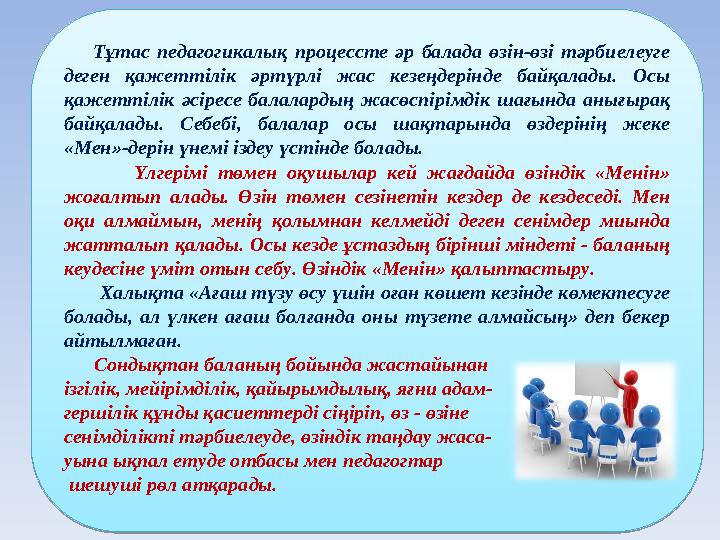 Тұтас педагогикалық процессте әр балада өзін-өзі тәрбиелеуге деген қажеттілік әртүрлі жас кезеңдерінде байқалады. Осы қажеттілік әсіресе балалардың жасөспірімдік шағында анығырақ байқалады. Себебі, балалар осы шақтарында өздерінің жеке «Мен»-дерін үнемі іздеу үстінде болады.

Үлгерімі төмен оқушылар кей жағдайда өзіндік «Менін» жоғалтып алады. Өзін төмен сезінетін кездер де кездеседі. Мен оқи алмаймын, менің қолымнан келмейді деген сенімдер миында жатталып қалады. Осы кезде ұстаздың бірінші міндеті - баланың кеудесіне үміт отын себу. Өзіндік «Менін» қалыптастыру.

Халықта «Ағаш түзу өсу үшін оған көшет кезінде көмектесуге болады, ал үлкен ағаш болғанда оны түзете алмайсың» деп бекер айтылмаған.

Сондықтан баланың бойында жастайынан ізгілік, мейірімділік, қайырымдылық, яғни адамгершілік құнды қасиеттерді сіңіріп, өз - өзіне сенімділікті тәрбиелеуде, өзіндік таңдау жасауына ықпал етуде отбасы мен педагогтар шешуші рөл атқарады.